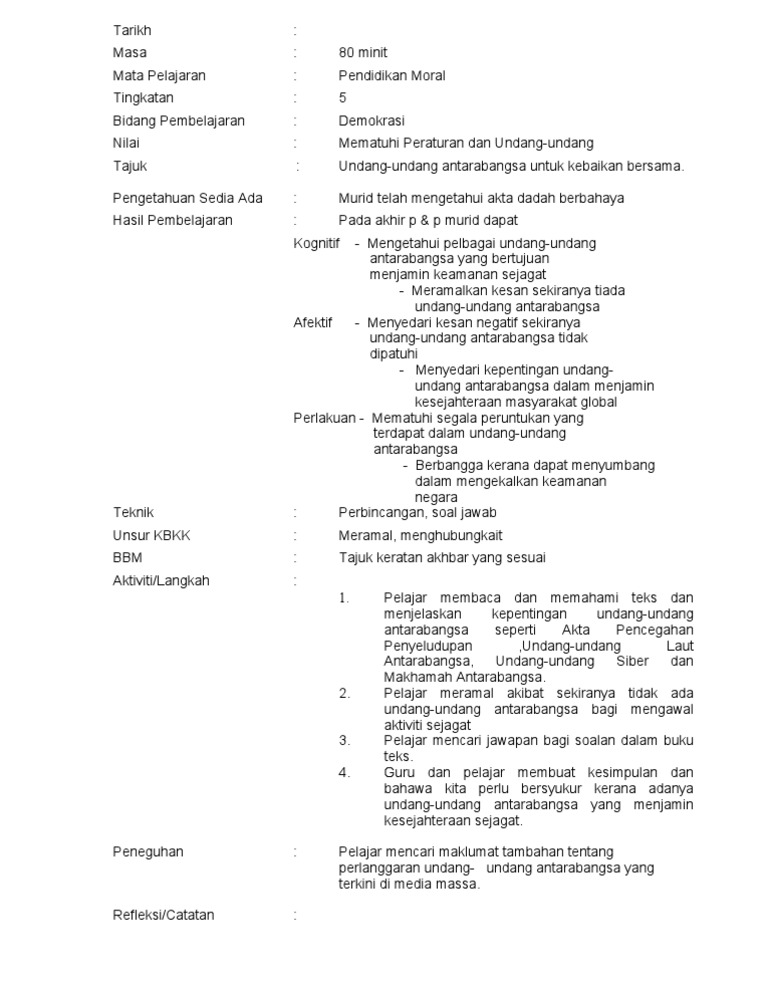 Tarikh :
Masa : 80 minit
Mata Pelajaran : Pendidikan Moral
Tingkatan : 5
Bidang Pembelajaran : Demokrasi
Nilai : Mematuhi Peraturan dan Undang-undang
Tajuk : Undang-undang antarabangsa untuk kebaikan bersama.

Pengetahuan Sedia Ada : Murid telah mengetahui akta dadah berbahaya
Hasil Pembelajaran : Pada akhir p & p murid dapat

Kognitif - Mengetahui pelbagai undang-undang antarabangsa yang bertujuan menjamin keamanan sejagat
- Meramalkan kesan sekiranya tiada undang-undang antarabangsa

Afektif - Menyedari kesan negatif sekiranya undang-undang antarabangsa tidak dipatuhi
- Menyedari kepentingan undang-undang antarabangsa dalam menjamin kesejahteraan masyarakat global

Perlakuan - Mematuhi segala peruntukan yang terdapat dalam undang-undang antarabangsa
- Berbangga kerana dapat menyumbang dalam mengekalkan keamanan negara

Teknik : Perbincangan, soal jawab
Unsur KBKK : Meramal, menghubungkait
BBM : Tajuk keratan akhbar yang sesuai
Aktiviti/Langkah :

1. Pelajar membaca dan memahami teks dan menjelaskan kepentingan undang-undang antarabangsa seperti Akta Pencegahan Penyeludupan ,Undang-undang Laut Antarabangsa, Undang-undang Siber dan Makhamah Antarabangsa.
2. Pelajar meramal akibat sekiranya tidak ada undang-undang antarabangsa bagi mengawal aktiviti sejagat
3. Pelajar mencari jawapan bagi soalan dalam buku teks.
4. Guru dan pelajar membuat kesimpulan dan bahawa kita perlu bersyukur kerana adanya undang-undang antarabangsa yang menjamin kesejahteraan sejagat.

Peneguhan : Pelajar mencari maklumat tambahan tentang perlanggaran undang- undang antarabangsa yang terkini di media massa.

Refleksi/Catatan :